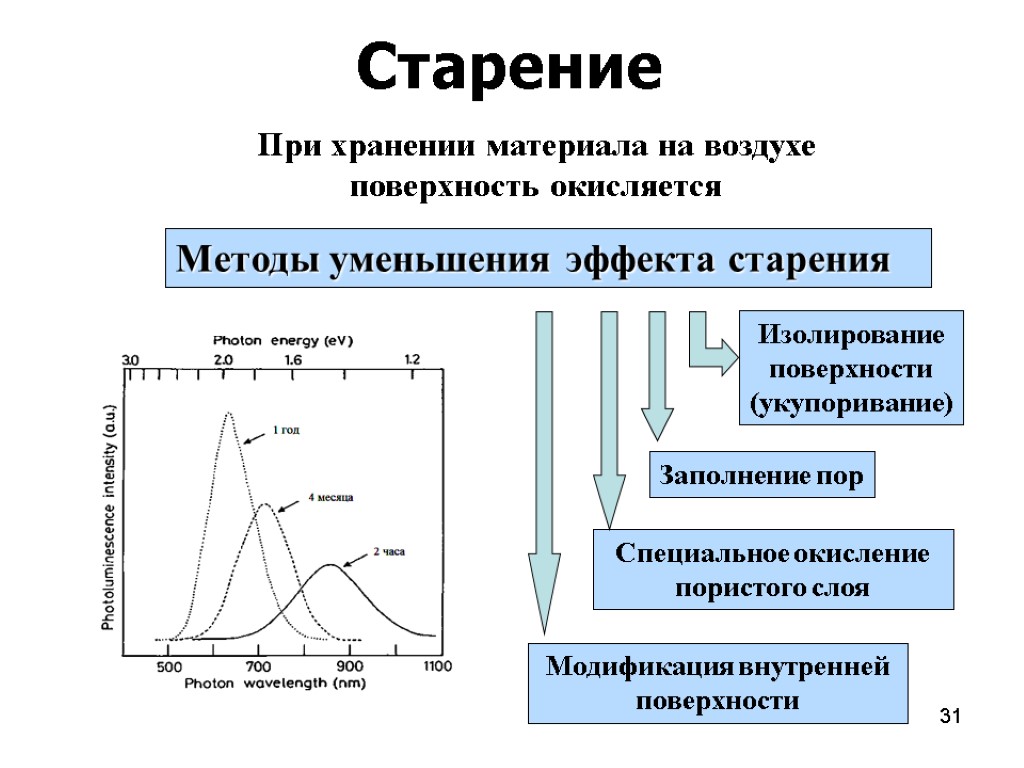 Старение

При хранении материала на воздухе поверхность окисляется

Методы уменьшения эффекта старения

Photon energy (eV)
3.0
2.0
1.6
1.2

Photoluminescence intensity (a.u.)

1 год
4 месяца
2 часа

500
700
900
1100
Photon wavelength (nm)

Изолирование поверхности (укупоривание)

Заполнение пор

Специальное окисление пористого слоя

Модификация внутренней поверхности

31